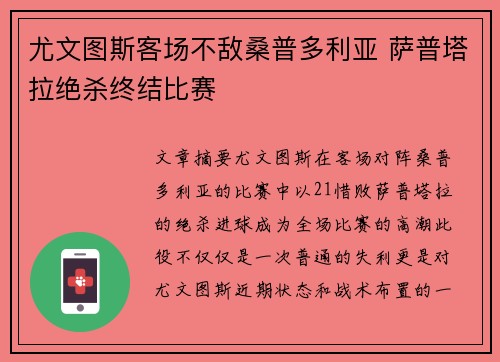 尤文图斯客场不敌桑普多利亚 萨普塔拉绝杀终结比赛

文章摘要尤文图斯在客场对阵桑普多利亚的比赛中以21惜败萨普塔拉的绝杀进球成为全场比赛的高潮此役不仅仅是一次普通的失利更是对尤文图斯近期状态和战术布置的一